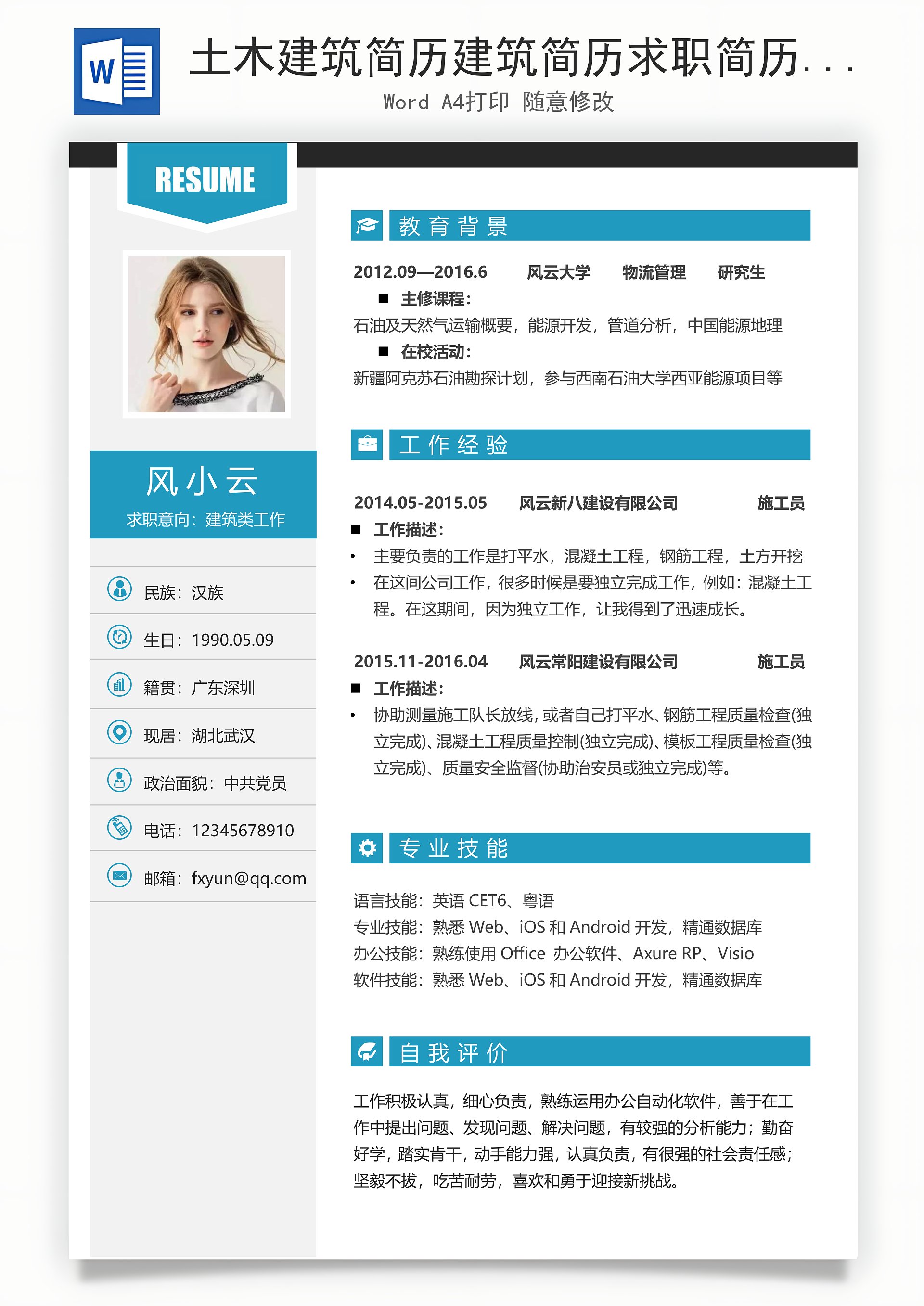 W

土木建筑简历建筑简历求职简历...

Word A4打印 随意修改

RESUME

风小云

求职意向：建筑类工作

民族：汉族

生日：1990.05.09

籍贯：广东深圳

现居：湖北武汉

政治面貌：中共党员

电话：12345678910

邮箱：fxyun@qq.com

教育背景

2012.09—2016.6　风云大学　物流管理　研究生

■ 主修课程：

石油及天然气运输概要，能源开发，管道分析，中国能源地理

■ 在校活动：

新疆阿克苏石油勘探计划，参与西南石油大学西亚能源项目等

工作经验

2014.05-2015.05　风云新八建设有限公司　施工员

■ 工作描述：

• 主要负责的工作是打平水，混凝土工程，钢筋工程，土方开挖

• 在这间公司工作，很多时候是要独立完成工作，例如：混凝土工程。在这期间，因为独立工作，让我得到了迅速成长。

2015.11-2016.04　风云常阳建设有限公司　施工员

■ 工作描述：

• 协助测量施工队长放线，或者自己打平水、钢筋工程质量检查(独立完成)、混凝土工程质量控制(独立完成)、模板工程质量检查(独立完成)、质量安全监督(协助治安员或独立完成)等。

专业技能

语言技能：英语 CET6、粤语

专业技能：熟悉 Web、iOS 和 Android 开发，精通数据库

办公技能：熟练使用 Office 办公软件、Axure RP、Visio

软件技能：熟悉 Web、iOS 和 Android 开发，精通数据库

自我评价

工作积极认真，细心负责，熟练运用办公自动化软件，善于在工作中提出问题、发现问题、解决问题，有较强的分析能力；勤奋好学，踏实肯干，动手能力强，认真负责，有很强的社会责任感；坚毅不拔，吃苦耐劳，喜欢和勇于迎接新挑战。